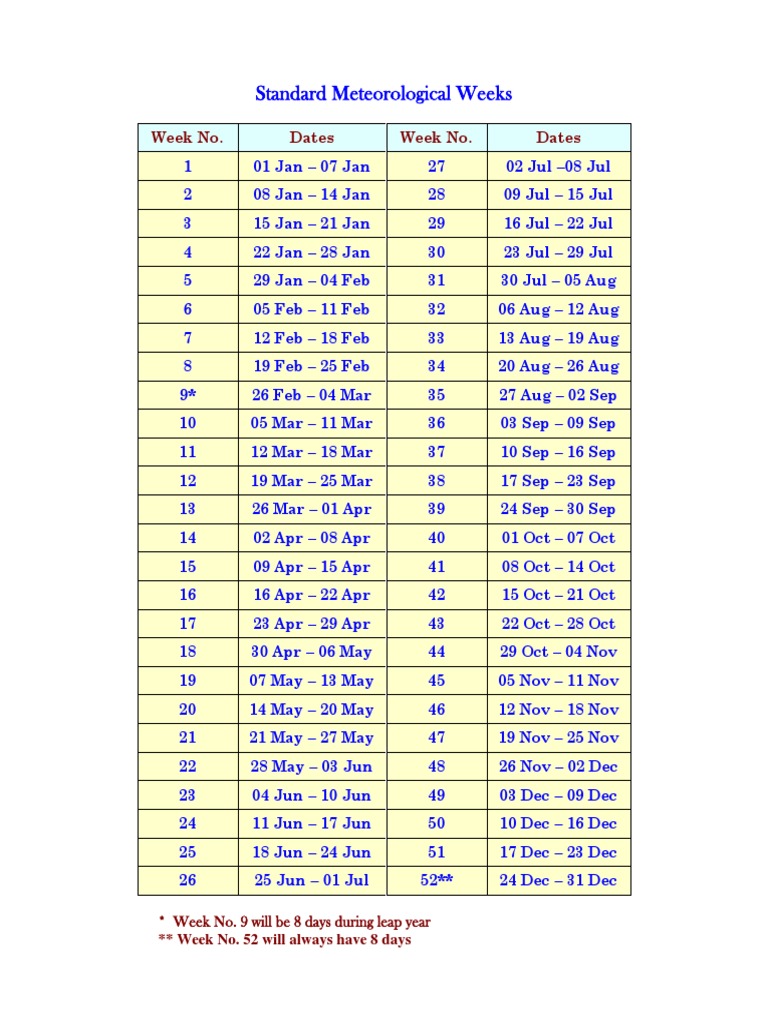 Standard Meteorological Weeks

| Week No. | Dates | Week No. | Dates |
|---|---|---|---|
| 1 | 01 Jan – 07 Jan | 27 | 02 Jul –08 Jul |
| 2 | 08 Jan – 14 Jan | 28 | 09 Jul – 15 Jul |
| 3 | 15 Jan – 21 Jan | 29 | 16 Jul – 22 Jul |
| 4 | 22 Jan – 28 Jan | 30 | 23 Jul – 29 Jul |
| 5 | 29 Jan – 04 Feb | 31 | 30 Jul – 05 Aug |
| 6 | 05 Feb – 11 Feb | 32 | 06 Aug – 12 Aug |
| 7 | 12 Feb – 18 Feb | 33 | 13 Aug – 19 Aug |
| 8 | 19 Feb – 25 Feb | 34 | 20 Aug – 26 Aug |
| 9* | 26 Feb – 04 Mar | 35 | 27 Aug – 02 Sep |
| 10 | 05 Mar – 11 Mar | 36 | 03 Sep – 09 Sep |
| 11 | 12 Mar – 18 Mar | 37 | 10 Sep – 16 Sep |
| 12 | 19 Mar – 25 Mar | 38 | 17 Sep – 23 Sep |
| 13 | 26 Mar – 01 Apr | 39 | 24 Sep – 30 Sep |
| 14 | 02 Apr – 08 Apr | 40 | 01 Oct – 07 Oct |
| 15 | 09 Apr – 15 Apr | 41 | 08 Oct – 14 Oct |
| 16 | 16 Apr – 22 Apr | 42 | 15 Oct – 21 Oct |
| 17 | 23 Apr – 29 Apr | 43 | 22 Oct – 28 Oct |
| 18 | 30 Apr – 06 May | 44 | 29 Oct – 04 Nov |
| 19 | 07 May – 13 May | 45 | 05 Nov – 11 Nov |
| 20 | 14 May – 20 May | 46 | 12 Nov – 18 Nov |
| 21 | 21 May – 27 May | 47 | 19 Nov – 25 Nov |
| 22 | 28 May – 03 Jun | 48 | 26 Nov – 02 Dec |
| 23 | 04 Jun – 10 Jun | 49 | 03 Dec – 09 Dec |
| 24 | 11 Jun – 17 Jun | 50 | 10 Dec – 16 Dec |
| 25 | 18 Jun – 24 Jun | 51 | 17 Dec – 23 Dec |
| 26 | 25 Jun – 01 Jul | 52** | 24 Dec – 31 Dec |

* Week No. 9 will be 8 days during leap year
** Week No. 52 will always have 8 days